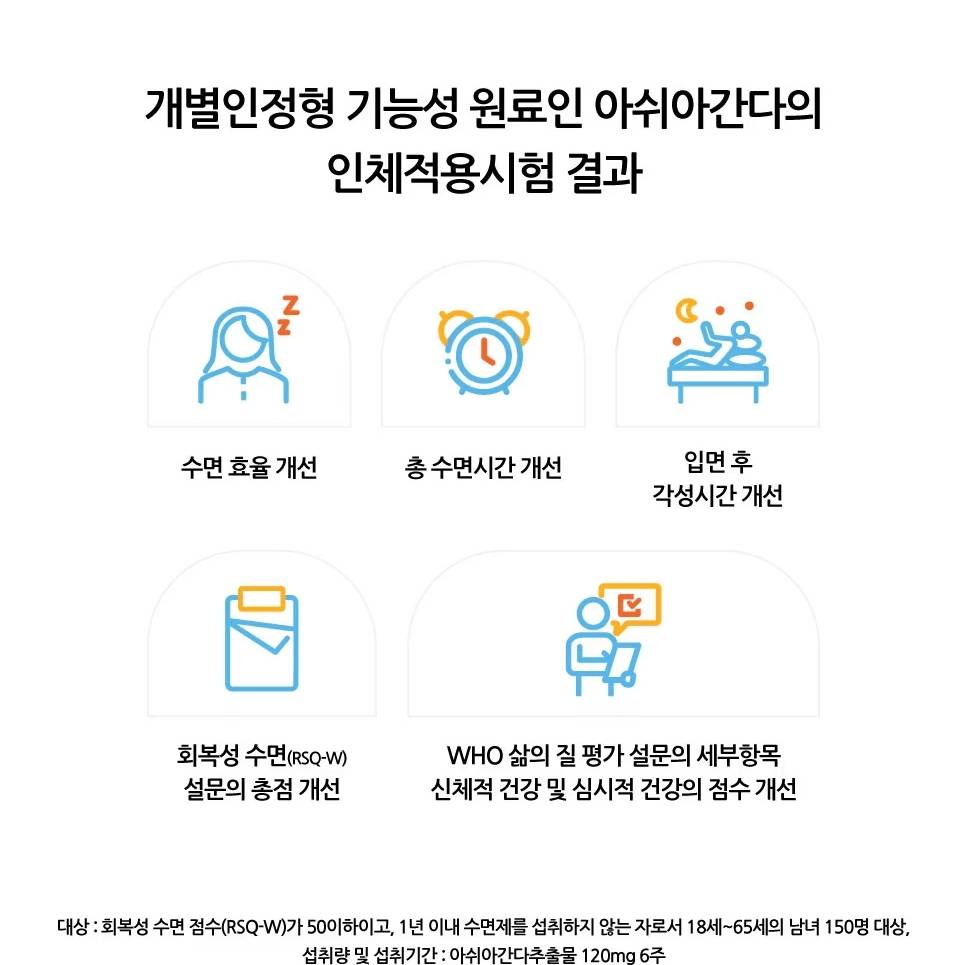 개별인정형 기능성 원료인 아쉬아간다의
인체적용시험 결과

수면 효율 개선

총 수면시간 개선

입면 후
각성시간 개선

회복성 수면(RSQ-W)
설문의 총점 개선

WHO 삶의 질 평가 설문의 세부항목
신체적 건강 및 심시적 건강의 점수 개선

대상 : 회복성 수면 점수(RSQ-W)가 50이하이고, 1년 이내 수면제를 섭취하지 않는 자로서 18세~65세의 남녀 150명 대상,
섭취량 및 섭취기간 : 아쉬아간다추출물 120mg 6주